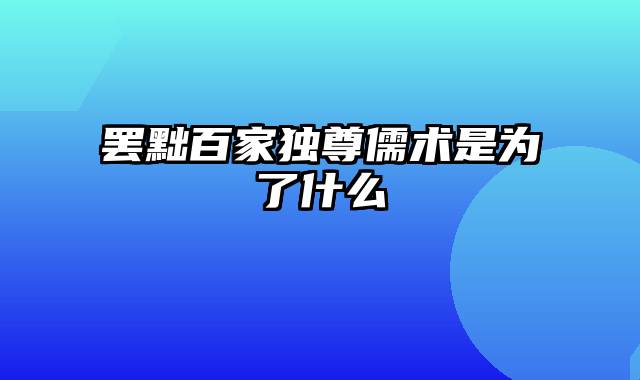 罢黜百家独尊儒术是为了什么